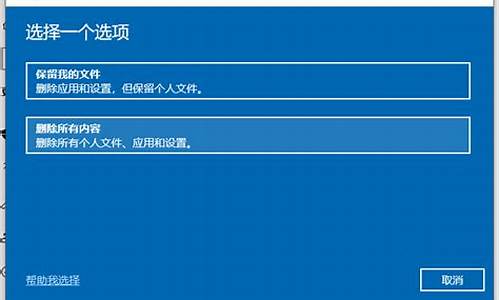 选择一个选项

保留我的文件
删除应用和设置，但保留个人文件。

删除所有内容
删除所有个人文件、应用和设置。

帮助我选择

取消